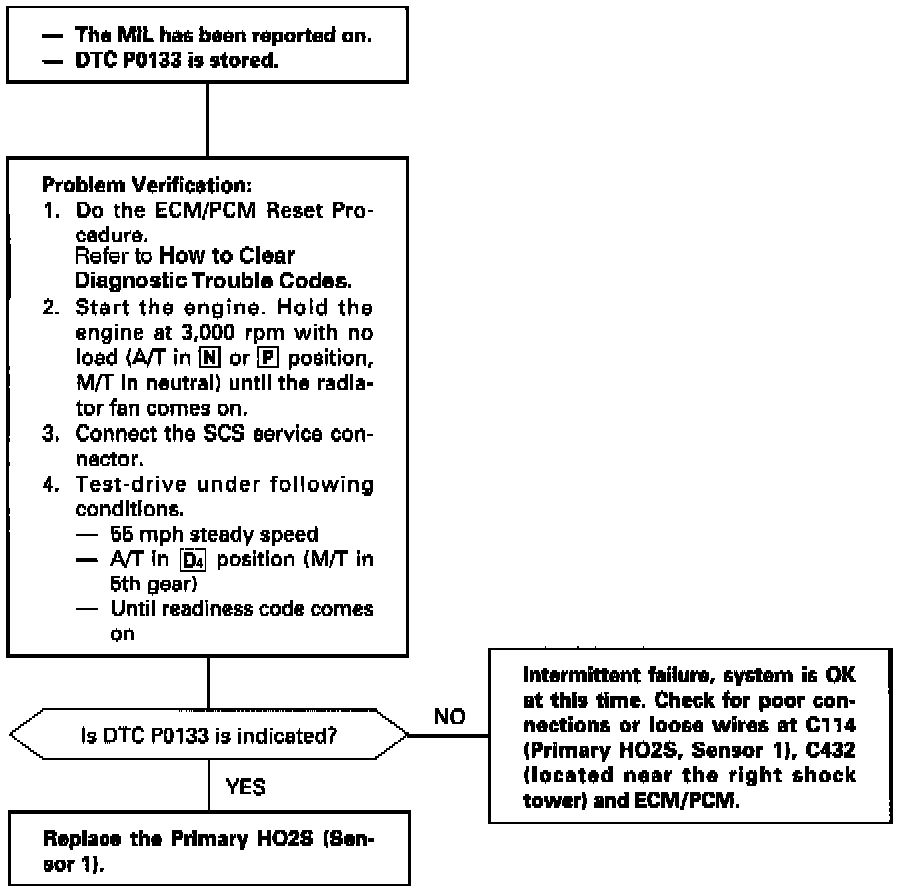 — The MIL has been reported on.
— DTC P0133 is stored.

Problem Verification:
1. Do the ECM/PCM Reset Procedure. Refer to How to Clear Diagnostic Trouble Codes.
2. Start the engine. Hold the engine at 3,000 rpm with no load (A/T in N or P position, M/T in neutral) until the radiator fan comes on.
3. Connect the SCS service connector.
4. Test-drive under following conditions.
— 55 mph steady speed
— A/T in D4 position (M/T in 5th gear)
— Until readiness code comes on

Is DTC P0133 is indicated?

NO

Intermittent failure, system is OK at this time. Check for poor connections or loose wires at C114 (Primary HO2S, Sensor 1), C432 (located near the right shock tower) and ECM/PCM.

YES

Replace the Primary HO2S (Sensor 1).